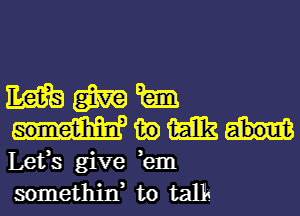 Let's give 'em somethin' to talk about
Let's give 'em somethin' to talk